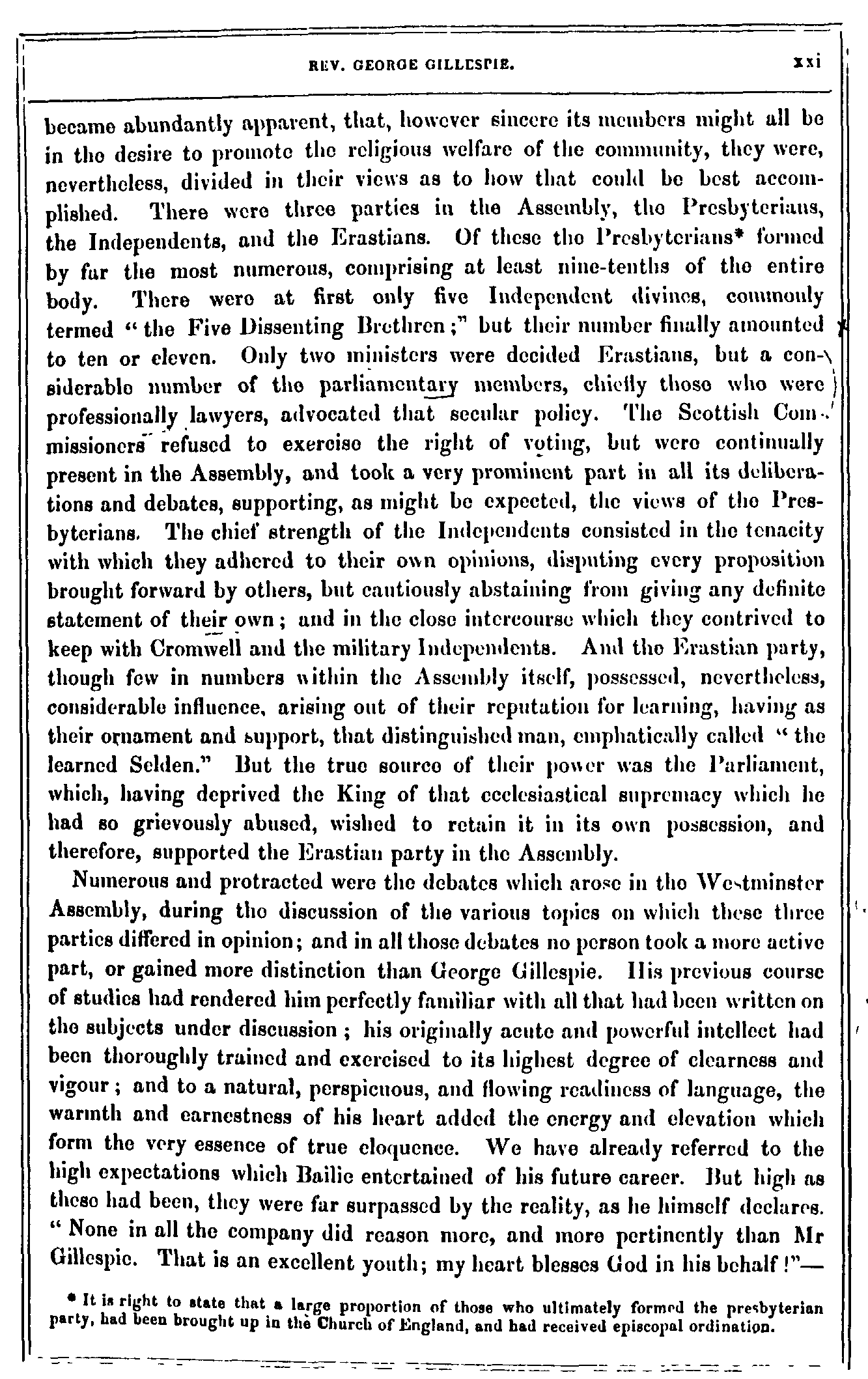 REV. GEORGE GILLESPIE. xxi

became abundantly apparent, that, however sincere its members might all be in the desire to promote the religious welfare of the community, they were, nevertheless, divided in their views as to how that could be best accomplished. There were three parties in the Assembly, the Presbyterians, the Independents, and the Erastians. Of these the Presbyterians* formed by far the most numerous, comprising at least nine-tenths of the entire body. There were at first only five Independent divines, commonly termed "the Five Dissenting Brethren;" but their number finally amounted to ten or eleven. Only two ministers were decided Erastians, but a considerable number of the parliamentary members, chiefly those who were professionally lawyers, advocated that secular policy. The Scottish Commissioners refused to exercise the right of voting, but were continually present in the Assembly, and took a very prominent part in all its deliberations and debates, supporting, as might be expected, the views of the Presbyterians. The chief strength of the Independents consisted in the tenacity with which they adhered to their own opinions, disputing every proposition brought forward by others, but cautiously abstaining from giving any definite statement of their own; and in the close intercourse which they contrived to keep with Cromwell and the military Independents. And the Erastian party, though few in numbers within the Assembly itself, possessed, nevertheless, considerable influence, arising out of their reputation for learning, having as their ornament and support, that distinguished man, emphatically called "the learned Selden." But the true source of their power was the Parliament, which, having deprived the King of that ecclesiastical supremacy which he had so grievously abused, wished to retain it in its own possession, and therefore, supported the Erastian party in the Assembly.

Numerous and protracted were the debates which arose in the Westminster Assembly, during the discussion of the various topics on which these three parties differed in opinion; and in all those debates no person took a more active part, or gained more distinction than George Gillespie. His previous course of studies had rendered him perfectly familiar with all that had been written on the subjects under discussion; his originally acute and powerful intellect had been thoroughly trained and exercised to its highest degree of clearness and vigour; and to a natural, perspicuous, and flowing readiness of language, the warmth and earnestness of his heart added the energy and elevation which form the very essence of true eloquence. We have already referred to the high expectations which Bailie entertained of his future career. But high as these had been, they were far surpassed by the reality, as he himself declares. "None in all the company did reason more, and more pertinently than Mr Gillespie. That is an excellent youth; my heart blesses God in his behalf!"—

* It is right to state that a large proportion of those who ultimately formed the presbyterian party, had been brought up in the Church of England, and had received episcopal ordination.